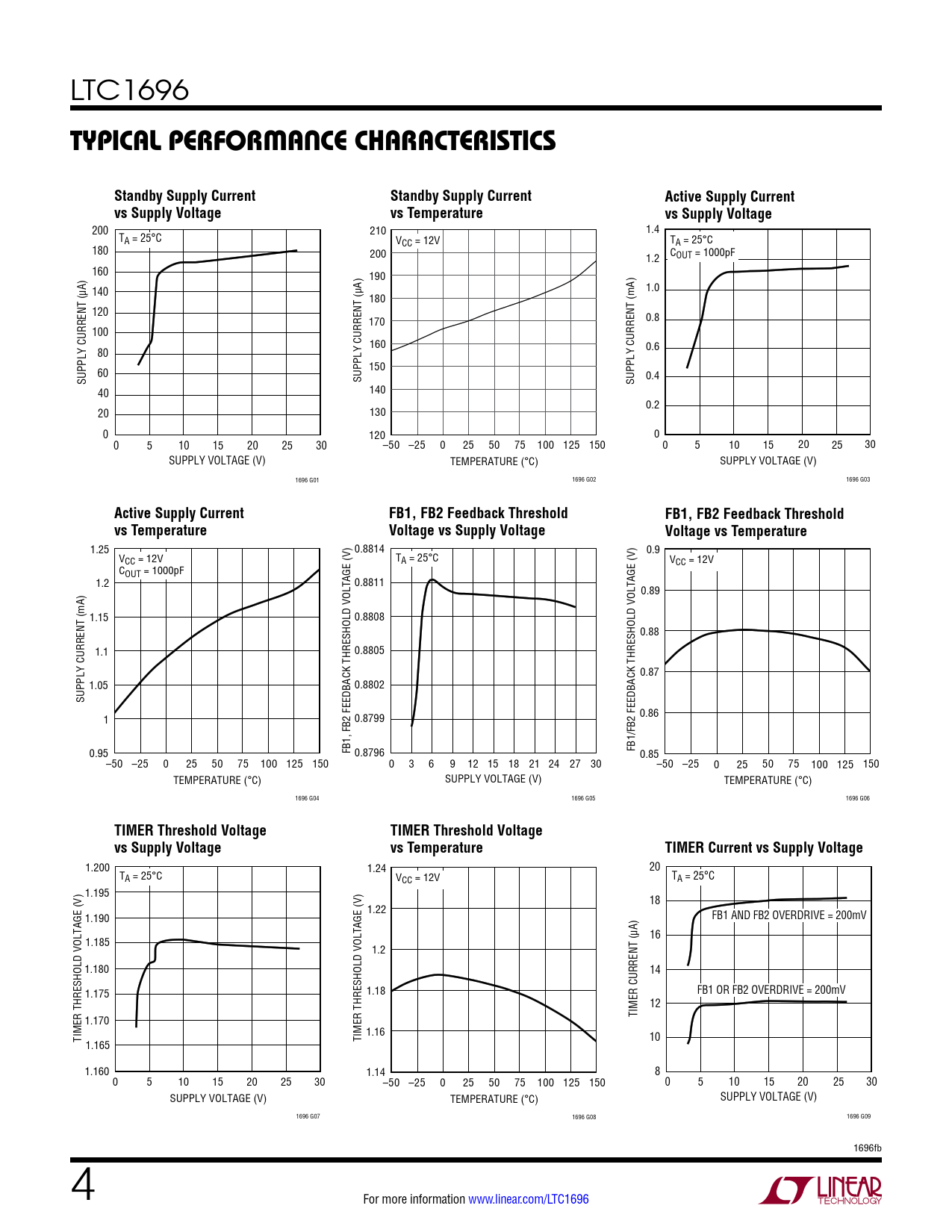 LTC1696

TYPICAL PERFORMANCE CHARACTERISTICS

Standby Supply Current vs Supply Voltage

$T_A = 25°C$

SUPPLY CURRENT (μA)

200
180
160
140
120
100
80
60
40
20
0

0 5 10 15 20 25 30

SUPPLY VOLTAGE (V)

1696 G01

Standby Supply Current vs Temperature

$V_{CC} = 12V$

SUPPLY CURRENT (μA)

210
200
190
180
170
160
150
140
130
120

–50 –25 0 25 50 75 100 125 150

TEMPERATURE (°C)

1696 G02

Active Supply Current vs Supply Voltage

$T_A = 25°C$
$C_{OUT} = 1000pF$

SUPPLY CURRENT (mA)

1.4
1.2
1.0
0.8
0.6
0.4
0.2
0

0 5 10 15 20 25 30

SUPPLY VOLTAGE (V)

1696 G03

Active Supply Current vs Temperature

$V_{CC} = 12V$
$C_{OUT} = 1000pF$

SUPPLY CURRENT (mA)

1.25
1.2
1.15
1.1
1.05
1
0.95

–50 –25 0 25 50 75 100 125 150

TEMPERATURE (°C)

1696 G04

FB1, FB2 Feedback Threshold Voltage vs Supply Voltage

$T_A = 25°C$

FB1, FB2 FEEDBACK THRESHOLD VOLTAGE (V)

0.8814
0.8811
0.8808
0.8805
0.8802
0.8799
0.8796

0 3 6 9 12 15 18 21 24 27 30

SUPPLY VOLTAGE (V)

1696 G05

FB1, FB2 Feedback Threshold Voltage vs Temperature

$V_{CC} = 12V$

FB1/FB2 FEEDBACK THRESHOLD VOLTAGE (V)

0.9
0.89
0.88
0.87
0.86
0.85

–50 –25 0 25 50 75 100 125 150

TEMPERATURE (°C)

1696 G06

TIMER Threshold Voltage vs Supply Voltage

$T_A = 25°C$

TIMER THRESHOLD VOLTAGE (V)

1.200
1.195
1.190
1.185
1.180
1.175
1.170
1.165
1.160

0 5 10 15 20 25 30

SUPPLY VOLTAGE (V)

1696 G07

TIMER Threshold Voltage vs Temperature

$V_{CC} = 12V$

TIMER THRESHOLD VOLTAGE (V)

1.24
1.22
1.2
1.18
1.16
1.14

–50 –25 0 25 50 75 100 125 150

TEMPERATURE (°C)

1696 G08

TIMER Current vs Supply Voltage

$T_A = 25°C$

FB1 AND FB2 OVERDRIVE = 200mV

FB1 OR FB2 OVERDRIVE = 200mV

TIMER CURRENT (μA)

20
18
16
14
12
10
8

0 5 10 15 20 25 30

SUPPLY VOLTAGE (V)

1696 G09

1696fb

4

For more information www.linear.com/LTC1696

LINEAR TECHNOLOGY